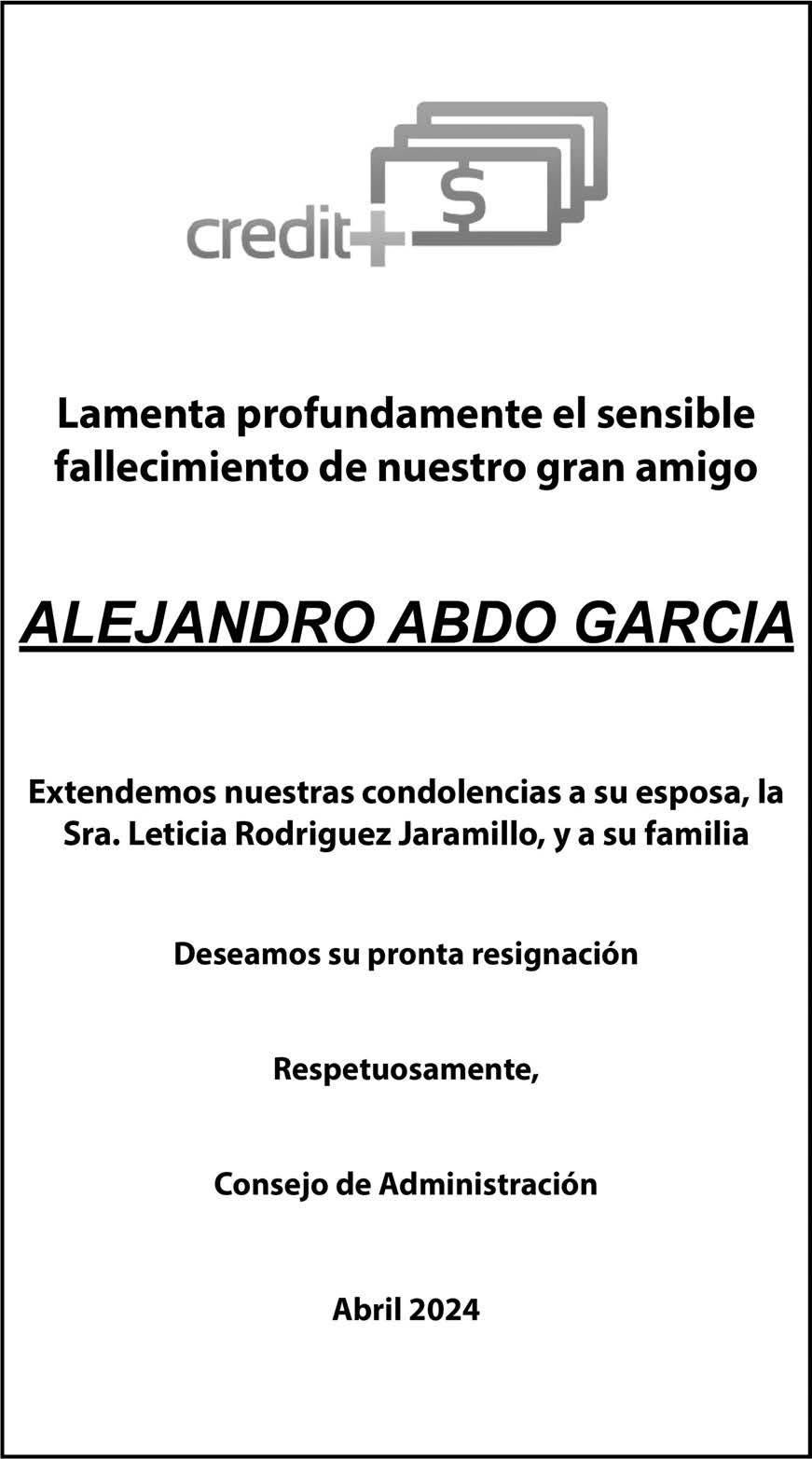 credit+ $

Lamenta profundamente el sensible fallecimiento de nuestro gran amigo

ALEJANDRO ABDO GARCIA

Extendemos nuestras condolencias a su esposa, la Sra. Leticia Rodriguez Jaramillo, y a su familia

Deseamos su pronta resignación

Respetuosamente,

Consejo de Administración

Abril 2024